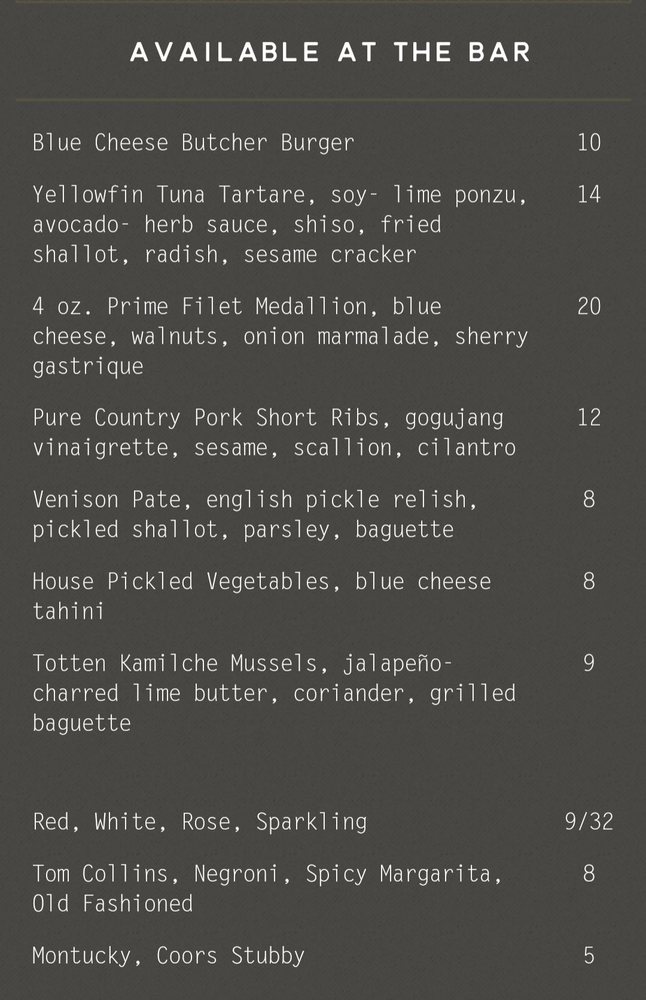 AVAILABLE AT THE BAR

Blue Cheese Butcher Burger 10

Yellowfin Tuna Tartare, soy- lime ponzu, avocado- herb sauce, shiso, fried shallot, radish, sesame cracker 14

4 oz. Prime Filet Medallion, blue cheese, walnuts, onion marmalade, sherry gastrique 20

Pure Country Pork Short Ribs, gogujang vinaigrette, sesame, scallion, cilantro 12

Venison Pate, english pickle relish, pickled shallot, parsley, baguette 8

House Pickled Vegetables, blue cheese tahini 8

Totten Kamilche Mussels, jalapeño-charred lime butter, coriander, grilled baguette 9

Red, White, Rose, Sparkling 9/32

Tom Collins, Negroni, Spicy Margarita, Old Fashioned 8

Montucky, Coors Stubby 5